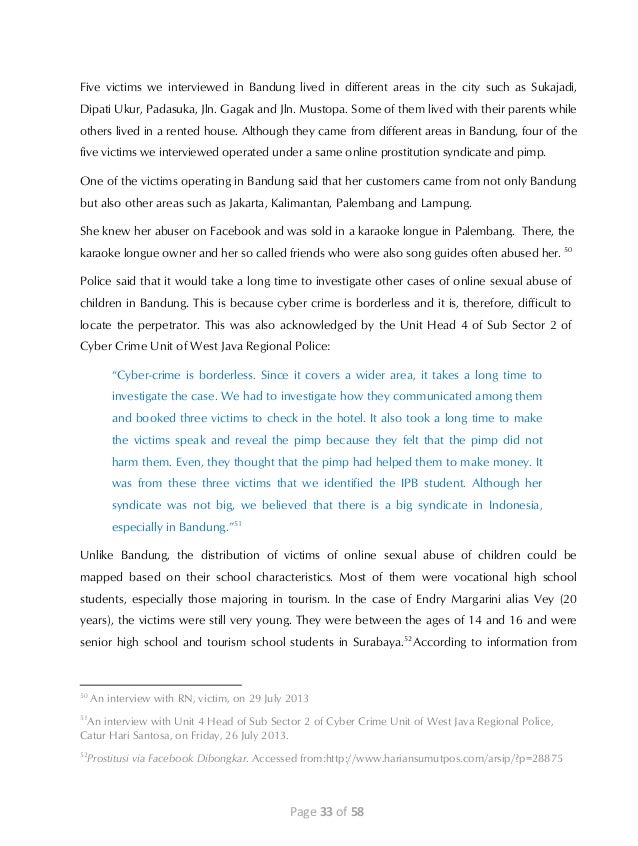 Five victims we interviewed in Bandung lived in different areas in the city such as Sukajadi, Dipati Ukur, Padasuka, Jln. Gagak and Jln. Mustopa. Some of them lived with their parents while others lived in a rented house. Although they came from different areas in Bandung, four of the five victims we interviewed operated under a same online prostitution syndicate and pimp.

One of the victims operating in Bandung said that her customers came from not only Bandung but also other areas such as Jakarta, Kalimantan, Palembang and Lampung.

She knew her abuser on Facebook and was sold in a karaoke longue in Palembang. There, the karaoke longue owner and her so called friends who were also song guides often abused her. $^{50}$

Police said that it would take a long time to investigate other cases of online sexual abuse of children in Bandung. This is because cyber crime is borderless and it is, therefore, difficult to locate the perpetrator. This was also acknowledged by the Unit Head 4 of Sub Sector 2 of Cyber Crime Unit of West Java Regional Police:

"Cyber-crime is borderless. Since it covers a wider area, it takes a long time to investigate the case. We had to investigate how they communicated among them and booked three victims to check in the hotel. It also took a long time to make the victims speak and reveal the pimp because they felt that the pimp did not harm them. Even, they thought that the pimp had helped them to make money. It was from these three victims that we identified the IPB student. Although her syndicate was not big, we believed that there is a big syndicate in Indonesia, especially in Bandung."$^{51}$

Unlike Bandung, the distribution of victims of online sexual abuse of children could be mapped based on their school characteristics. Most of them were vocational high school students, especially those majoring in tourism. In the case of Endry Margarini alias Vey (20 years), the victims were still very young. They were between the ages of 14 and 16 and were senior high school and tourism school students in Surabaya.$^{52}$According to information from

$^{50}$ An interview with RN, victim, on 29 July 2013

$^{51}$An interview with Unit 4 Head of Sub Sector 2 of Cyber Crime Unit of West Java Regional Police, Catur Hari Santosa, on Friday, 26 July 2013.

$^{52}$Prostitusi via Facebook Dibongkar. Accessed from:http://www.hariansumutpos.com/arsip/?p=28875

Page 33 of 58